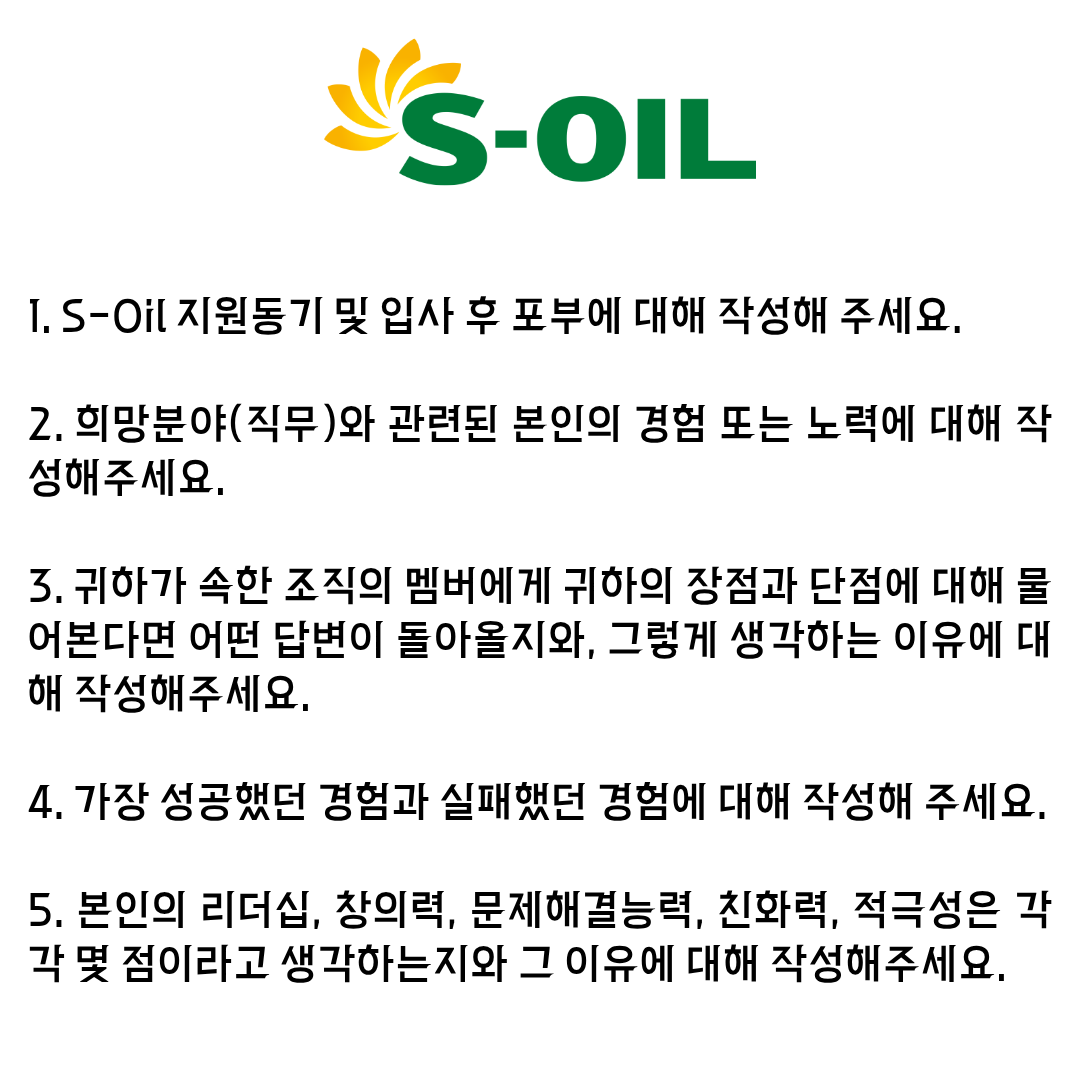 S-OIL

1. S-Oil 지원동기 및 입사 후 포부에 대해 작성해 주세요.

2. 희망분야(직무)와 관련된 본인의 경험 또는 노력에 대해 작성해주세요.

3. 귀하가 속한 조직의 멤버에게 귀하의 장점과 단점에 대해 물어본다면 어떤 답변이 돌아올지와, 그렇게 생각하는 이유에 대해 작성해주세요.

4. 가장 성공했던 경험과 실패했던 경험에 대해 작성해 주세요.

5. 본인의 리더십, 창의력, 문제해결능력, 친화력, 적극성은 각각 몇 점이라고 생각하는지와 그 이유에 대해 작성해주세요.